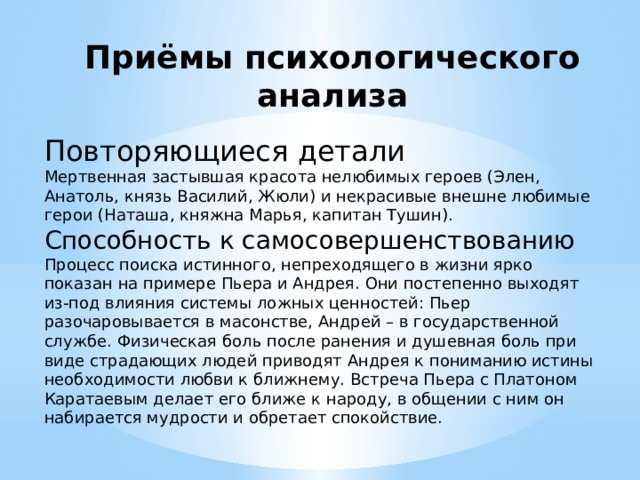 Приёмы психологического анализа

Повторяющиеся детали
Мертвенная застывшая красота нелюбимых героев (Элен, Анатоль, князь Василий, Жюли) и некрасивые внешне любимые герои (Наташа, княжна Марья, капитан Тушин).

Способность к самосовершенствованию
Процесс поиска истинного, непреходящего в жизни ярко показан на примере Пьера и Андрея. Они постепенно выходят из-под влияния системы ложных ценностей: Пьер разочаровывается в масонстве, Андрей – в государственной службе. Физическая боль после ранения и душевная боль при виде страдающих людей приводят Андрея к пониманию истины необходимости любви к ближнему. Встреча Пьера с Платоном Каратаевым делает его ближе к народу, в общении с ним он набирается мудрости и обретает спокойствие.